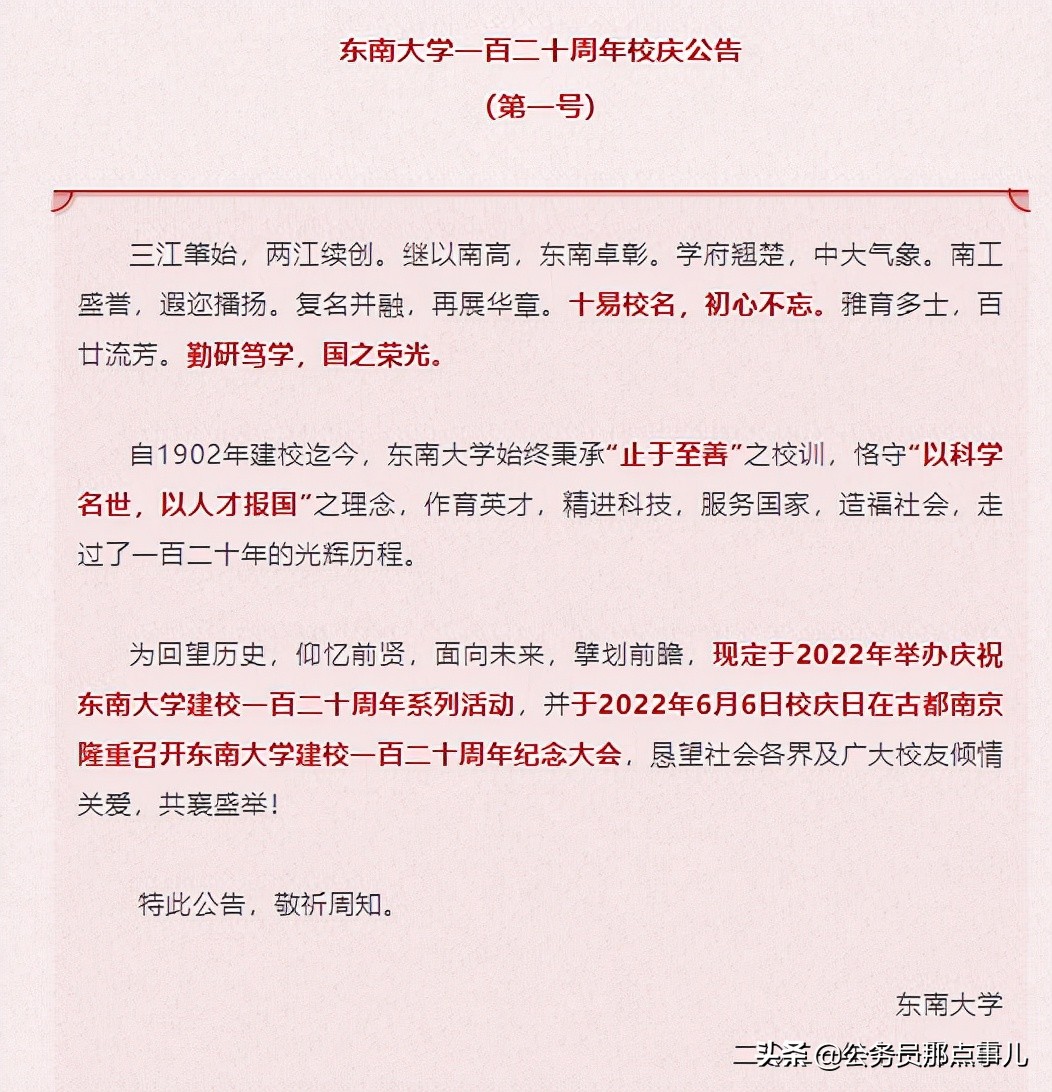 东南大学一百二十周年校庆公告

（第一号）

三江肇始，两江续创。继以南高，东南卓彰。学府翘楚，中大气象。南工盛誉，遐迩播扬。复名并融，再展华章。十易校名，初心不忘。雅育多士，百廿流芳。勤研笃学，国之荣光。

自1902年建校迄今，东南大学始终秉承“止于至善”之校训，恪守“以科学名世，以人才报国”之理念，作育英才，精进科技，服务国家，造福社会，走过了一百二十年的光辉历程。

为回望历史，仰忆前贤，面向未来，擘划前瞻，现定于2022年举办庆祝东南大学建校一百二十周年系列活动，并于2022年6月6日校庆日在古都南京隆重召开东南大学建校一百二十周年纪念大会，恳望社会各界及广大校友倾情关爱，共襄盛举！

特此公告，敬祈周知。

东南大学

头条 @公务员那点事儿